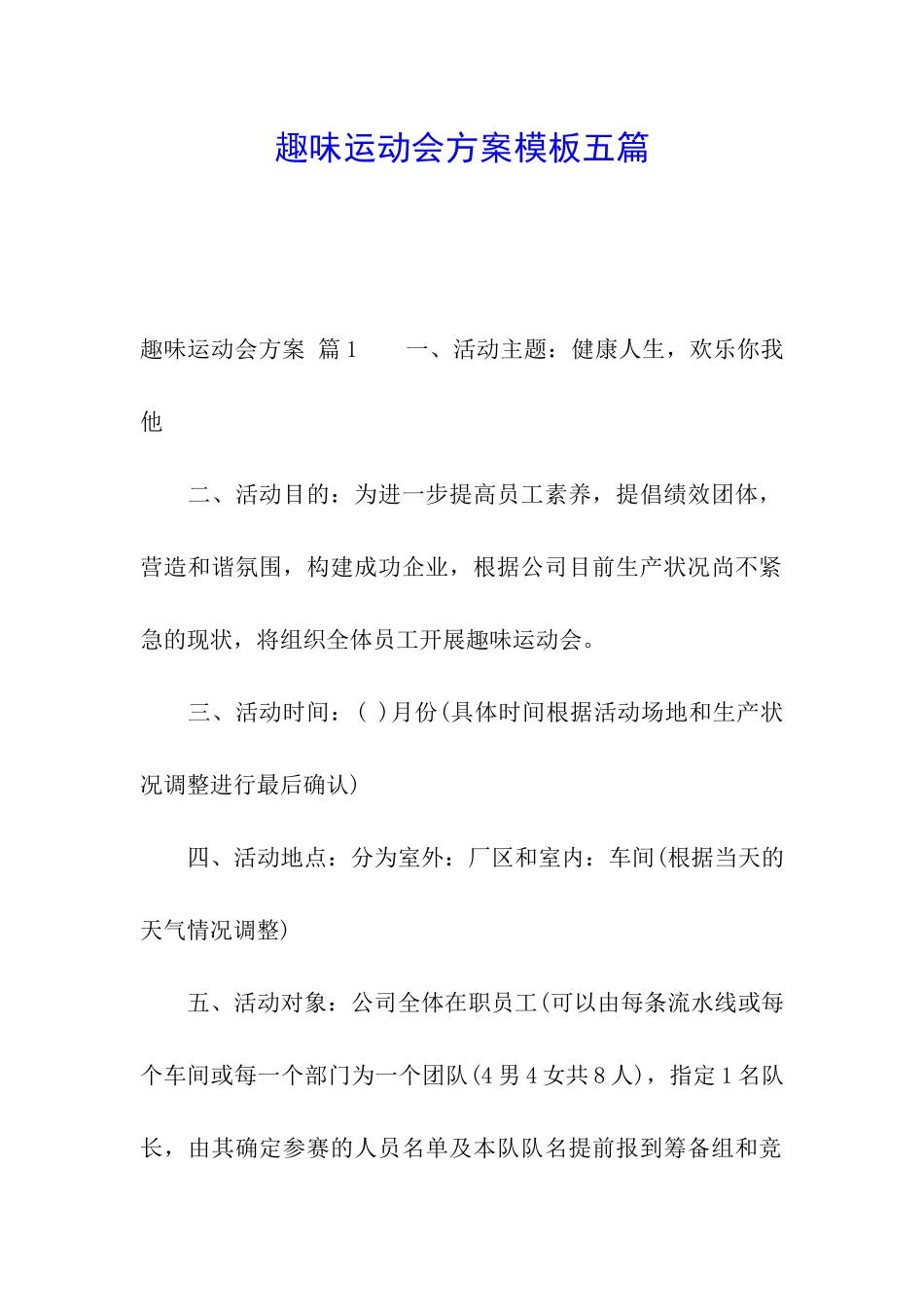 趣味运动会方案模板五篇

趣味运动会方案 篇1　　一、活动主题：健康人生，欢乐你我他

二、活动目的：为进一步提高员工素养，提倡绩效团体，营造和谐氛围，构建成功企业，根据公司目前生产状况尚不紧急的现状，将组织全体员工开展趣味运动会。

三、活动时间：( )月份(具体时间根据活动场地和生产状况调整进行最后确认)

四、活动地点：分为室外：厂区和室内：车间(根据当天的天气情况调整)

五、活动对象：公司全体在职员工(可以由每条流水线或每个车间或每一个部门为一个团队(4男4女共8人)，指定1名队长，由其确定参赛的人员名单及本队队名提前报到筹备组和竞